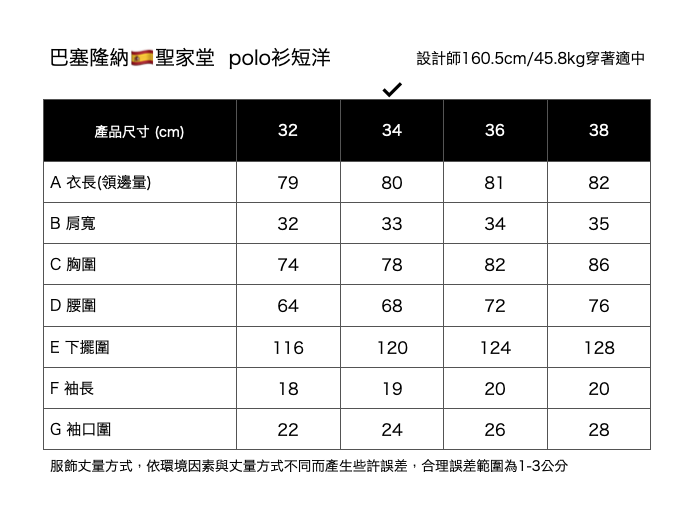 巴塞隆納🇪🇸聖家堂 polo衫短洋

設計師160.5cm/45.8kg穿著適中

✓

| 產品尺寸 (cm) | 32 | 34 | 36 | 38 |
|---|---|---|---|---|
| A 衣長(領邊量) | 79 | 80 | 81 | 82 |
| B 肩寬 | 32 | 33 | 34 | 35 |
| C 胸圍 | 74 | 78 | 82 | 86 |
| D 腰圍 | 64 | 68 | 72 | 76 |
| E 下擺圍 | 116 | 120 | 124 | 128 |
| F 袖長 | 18 | 19 | 20 | 20 |
| G 袖口圍 | 22 | 24 | 26 | 28 |

服飾丈量方式，依環境因素與丈量方式不同而產生些許誤差，合理誤差範圍為1-3公分